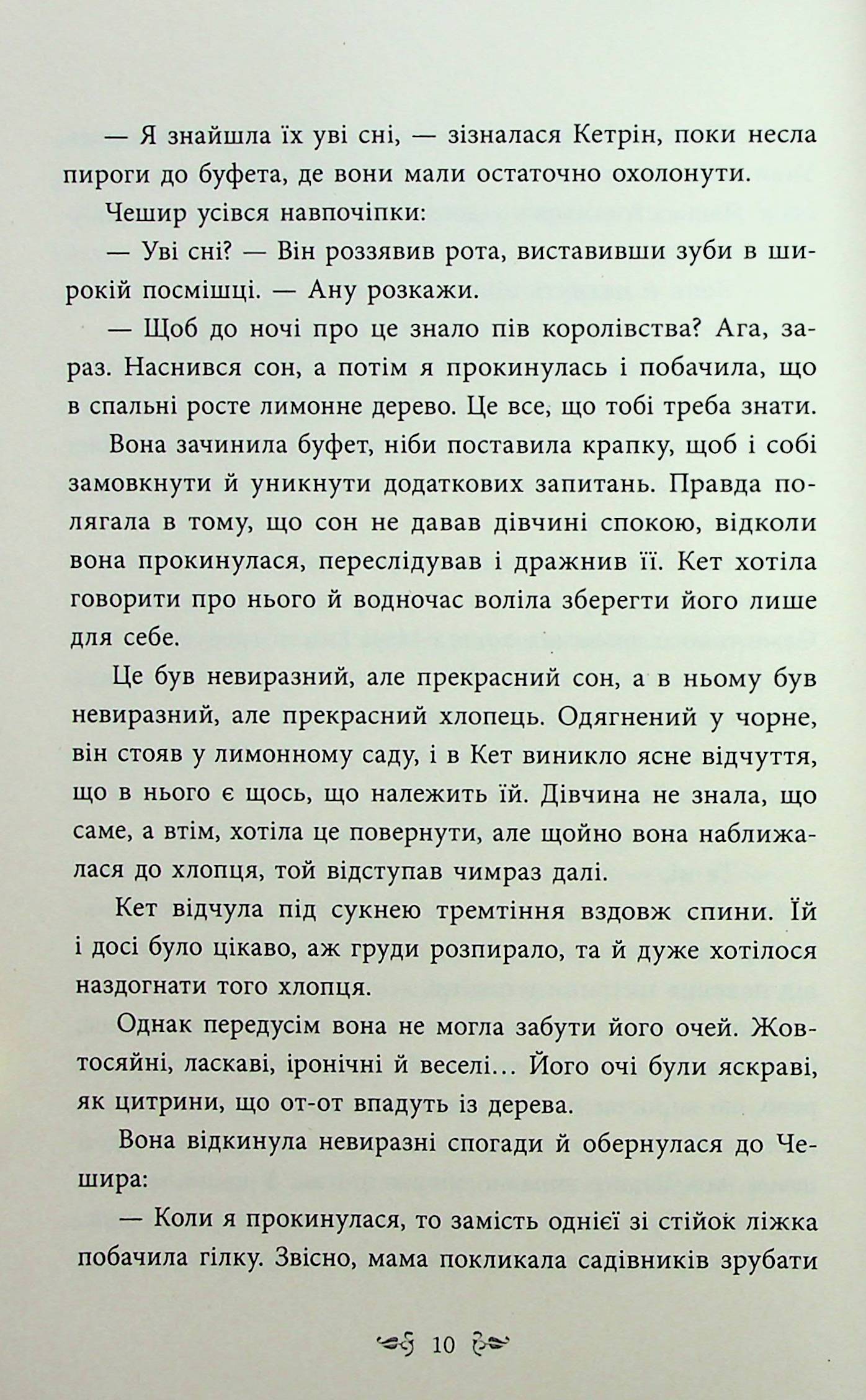 — Я знайшла їх уві сні, — зізналася Кетрін, поки несла пироги до буфета, де вони мали остаточно охолонути.

Чешир усівся навпочіпки:

— Уві сні? — Він роззявив рота, виставивши зуби в широкій посмішці. — Ану розкажи.

— Щоб до ночі про це знало пів королівства? Ага, зараз. Наснився сон, а потім я прокинулась і побачила, що в спальні росте лимонне дерево. Це все, що тобі треба знати.

Вона зачинила буфет, ніби поставила крапку, щоб і собі замовкнути й уникнути додаткових запитань. Правда полягала в тому, що сон не давав дівчині спокою, відколи вона прокинулася, переслідував і дражнив її. Кет хотіла говорити про нього й водночас воліла зберегти його лише для себе.

Це був невиразний, але прекрасний сон, а в ньому був невиразний, але прекрасний хлопець. Одягнений у чорне, він стояв у лимонному саду, і в Кет виникло ясне відчуття, що в нього є щось, що належить їй. Дівчина не знала, що саме, а втім, хотіла це повернути, але щойно вона наближалася до хлопця, той відступав чимраз далі.

Кет відчула під сукнею тремтіння вздовж спини. Їй і досі було цікаво, аж груди розпирало, та й дуже хотілося наздогнати того хлопця.

Однак передусім вона не могла забути його очей. Жовтосяйні, ласкаві, іронічні й веселі… Його очі були яскраві, як цитрини, що от-от впадуть із дерева.

Вона відкинула невиразні спогади й обернулася до Чешира:

— Коли я прокинулася, то замість однієї зі стійок ліжка побачила гілку. Звісно, мама покликала садівників зрубати

10